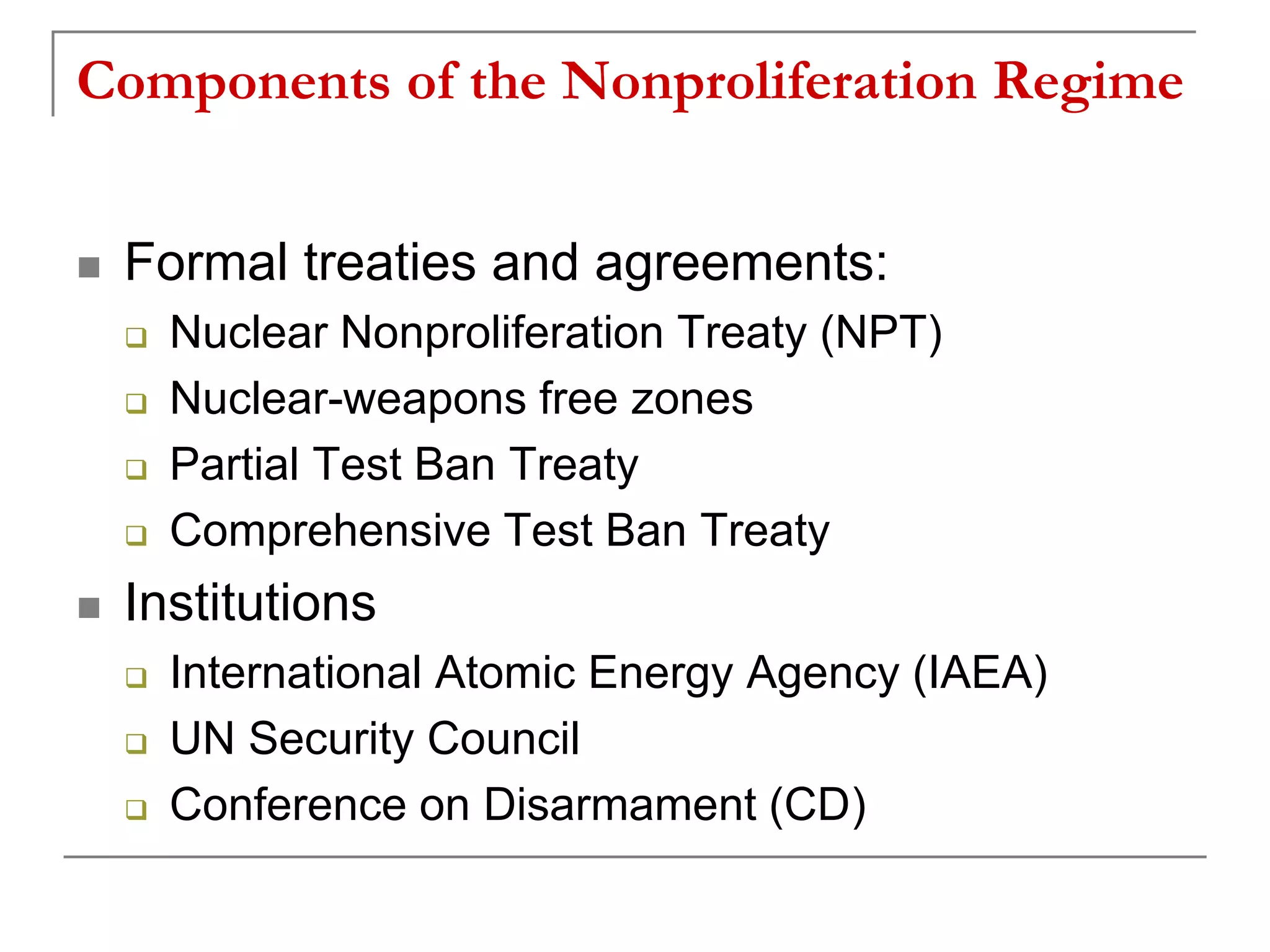 Components of the Nonproliferation Regime

- Formal treaties and agreements:
  - Nuclear Nonproliferation Treaty (NPT)
  - Nuclear-weapons free zones
  - Partial Test Ban Treaty
  - Comprehensive Test Ban Treaty
- Institutions
  - International Atomic Energy Agency (IAEA)
  - UN Security Council
  - Conference on Disarmament (CD)